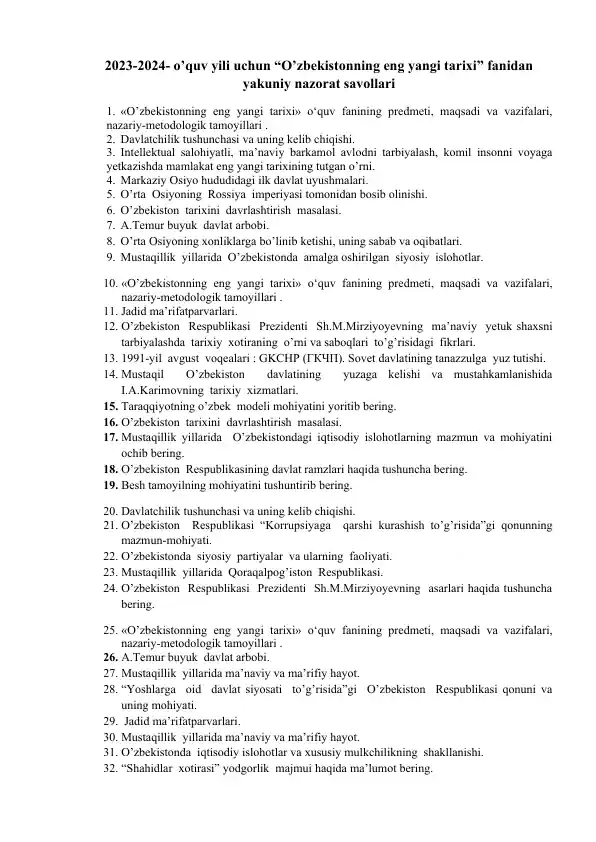 2023-2024- o'quv yili uchun "O'zbekistonning eng yangi tarixi" fanidan yakuniy nazorat savollari

1. «O'zbekistonning eng yangi tarixi» o'quv fanining predmeti, maqsadi va vazifalari, nazariy-metodologik tamoyillari .
2. Davlatchilik tushunchasi va uning kelib chiqishi.
3. Intellektual salohiyatli, ma'naviy barkamol avlodni tarbiyalash, komil insonni voyaga yetkazishda mamlakat eng yangi tarixining tutgan o'rni.
4. Markaziy Osiyo hududidagi ilk davlat uyushmalari.
5. O'rta Osiyoning Rossiya imperiyasi tomonidan bosib olinishi.
6. O'zbekiston tarixini davrlashtirish masalasi.
7. A.Temur buyuk davlat arbobi.
8. O'rta Osiyoning xonliklarga bo'linib ketishi, uning sabab va oqibatlari.
9. Mustaqillik yillarida O'zbekistonda amalga oshirilgan siyosiy islohotlar.

10. «O'zbekistonning eng yangi tarixi» o'quv fanining predmeti, maqsadi va vazifalari, nazariy-metodologik tamoyillari .
11. Jadid ma'rifatparvarlari.
12. O'zbekiston Respublikasi Prezidenti Sh.M.Mirziyoyevning ma'naviy yetuk shaxsni tarbiyalashda tarixiy xotiraning o'rni va saboqlari to'g'risidagi fikrlari.
13. 1991-yil avgust voqealari : GKCHP (ГКЧП). Sovet davlatining tanazzulga yuz tutishi.
14. Mustaqil O'zbekiston davlatining yuzaga kelishi va mustahkamlanishida I.A.Karimovning tarixiy xizmatlari.
15. Taraqqiyotning o'zbek modeli mohiyatini yoritib bering.
16. O'zbekiston tarixini davrlashtirish masalasi.
17. Mustaqillik yillarida O'zbekistondagi iqtisodiy islohotlarning mazmun va mohiyatini ochib bering.
18. O'zbekiston Respublikasining davlat ramzlari haqida tushuncha bering.
19. Besh tamoyilning mohiyatini tushuntirib bering.

20. Davlatchilik tushunchasi va uning kelib chiqishi.
21. O'zbekiston Respublikasi "Korrupsiyaga qarshi kurashish to'g'risida"gi qonunning mazmun-mohiyati.
22. O'zbekistonda siyosiy partiyalar va ularning faoliyati.
23. Mustaqillik yillarida Qoraqalpog'iston Respublikasi.
24. O'zbekiston Respublikasi Prezidenti Sh.M.Mirziyoyevning asarlari haqida tushuncha bering.

25. «O'zbekistonning eng yangi tarixi» o'quv fanining predmeti, maqsadi va vazifalari, nazariy-metodologik tamoyillari .
26. A.Temur buyuk davlat arbobi.
27. Mustaqillik yillarida ma'naviy va ma'rifiy hayot.
28. "Yoshlarga oid davlat siyosati to'g'risida"gi O'zbekiston Respublikasi qonuni va uning mohiyati.
29. Jadid ma'rifatparvarlari.
30. Mustaqillik yillarida ma'naviy va ma'rifiy hayot.
31. O'zbekistonda iqtisodiy islohotlar va xususiy mulkchilikning shakllanishi.
32. "Shahidlar xotirasi" yodgorlik majmui haqida ma'lumot bering.